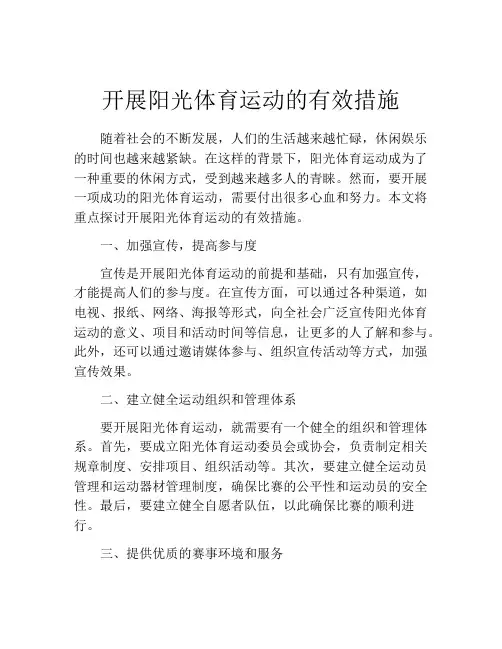 开展阳光体育运动的有效措施

随着社会的不断发展，人们的生活越来越忙碌，休闲娱乐的时间也越来越紧缺。在这样的背景下，阳光体育运动成为了一种重要的休闲方式，受到越来越多人的青睐。然而，要开展一项成功的阳光体育运动，需要付出很多心血和努力。本文将重点探讨开展阳光体育运动的有效措施。

一、加强宣传，提高参与度

宣传是开展阳光体育运动的前提和基础，只有加强宣传，才能提高人们的参与度。在宣传方面，可以通过各种渠道，如电视、报纸、网络、海报等形式，向全社会广泛宣传阳光体育运动的意义、项目和活动时间等信息，让更多的人了解和参与。此外，还可以通过邀请媒体参与、组织宣传活动等方式，加强宣传效果。

二、建立健全运动组织和管理体系

要开展阳光体育运动，就需要有一个健全的组织和管理体系。首先，要成立阳光体育运动委员会或协会，负责制定相关规章制度、安排项目、组织活动等。其次，要建立健全运动员管理和运动器材管理制度，确保比赛的公平性和运动员的安全性。最后，要建立健全自愿者队伍，以此确保比赛的顺利进行。

三、提供优质的赛事环境和服务